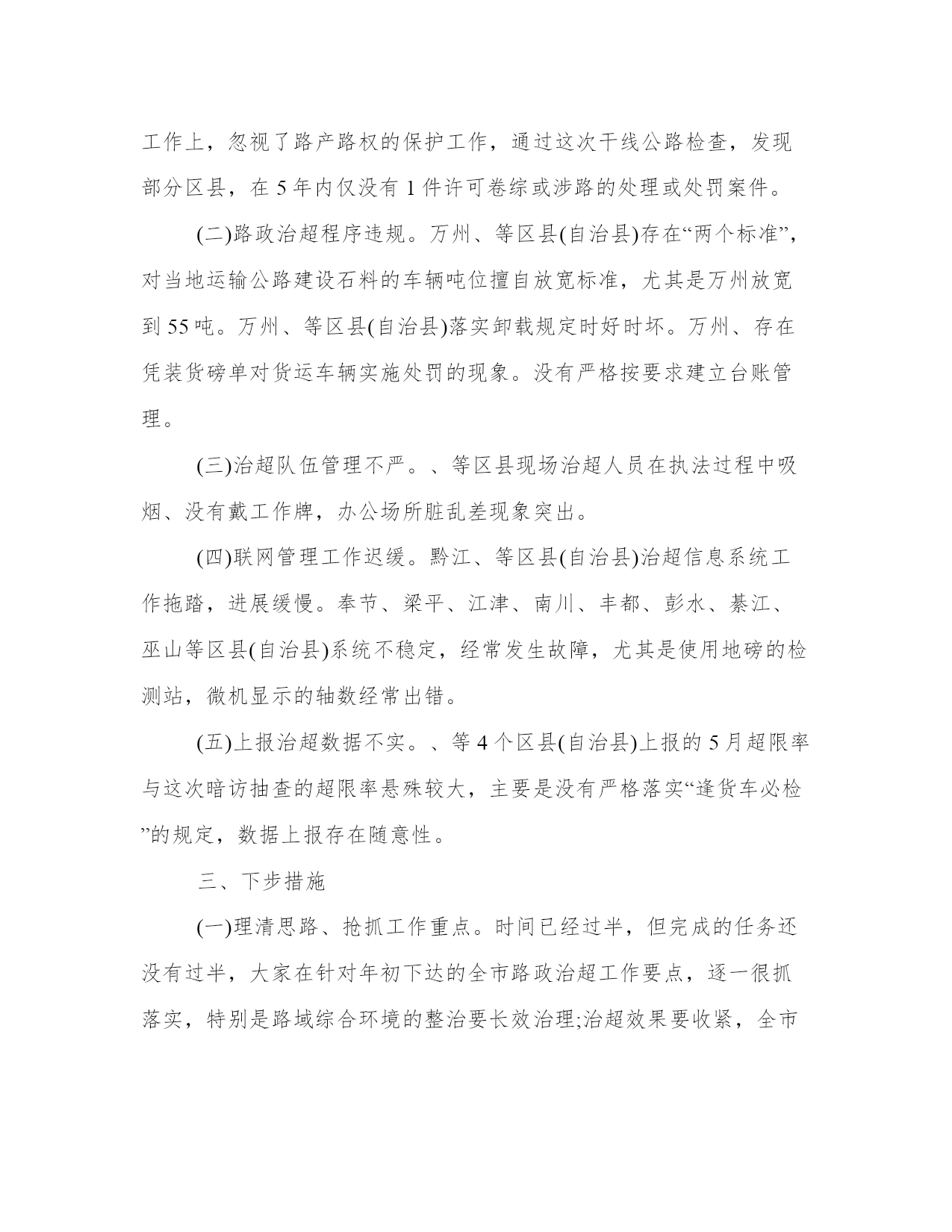 工作上，忽视了路产路权的保护工作，通过这次干线公路检查，发现部分区县，在 5 年内仅没有 1 件许可卷综或涉路的处理或处罚案件。

(二)路政治超程序违规。万州、等区县(自治县)存在“两个标准”，对当地运输公路建设石料的车辆吨位擅自放宽标准，尤其是万州放宽到 55 吨。万州、等区县(自治县)落实卸载规定时好时坏。万州、存在凭装货磅单对货运车辆实施处罚的现象。没有严格按要求建立台账管理。

(三)治超队伍管理不严。、等区县现场治超人员在执法过程中吸烟、没有戴工作牌，办公场所脏乱差现象突出。

(四)联网管理工作迟缓。黔江、等区县(自治县)治超信息系统工作拖踏，进展缓慢。奉节、梁平、江津、南川、丰都、彭水、綦江、巫山等区县(自治县)系统不稳定，经常发生故障，尤其是使用地磅的检测站，微机显示的轴数经常出错。

(五)上报治超数据不实。、等 4 个区县(自治县)上报的 5 月超限率与这次暗访抽查的超限率悬殊较大，主要是没有严格落实“逢货车必检”的规定，数据上报存在随意性。

三、下步措施

(一)理清思路、抢抓工作重点。时间已经过半，但完成的任务还没有过半，大家在针对年初下达的全市路政治超工作要点，逐一很抓落实，特别是路域综合环境的整治要长效治理;治超效果要收紧，全市